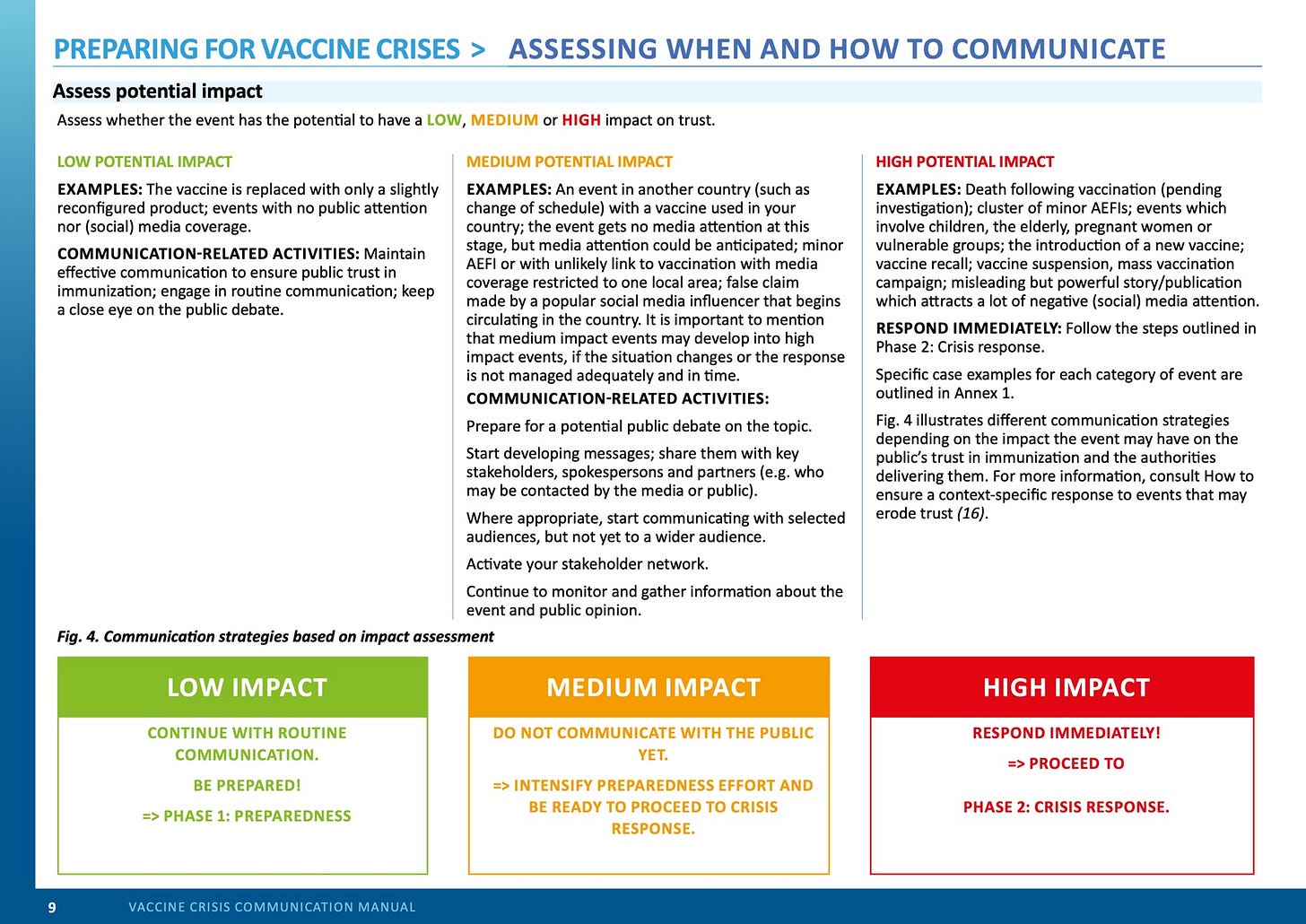 PREPARING FOR VACCINE CRISES > ASSESSING WHEN AND HOW TO COMMUNICATE

Assess potential impact

Assess whether the event has the potential to have a LOW, MEDIUM or HIGH impact on trust.

LOW POTENTIAL IMPACT

EXAMPLES: The vaccine is replaced with only a slightly reconfigured product; events with no public attention nor (social) media coverage.

COMMUNICATION-RELATED ACTIVITIES: Maintain effective communication to ensure public trust in immunization; engage in routine communication; keep a close eye on the public debate.

MEDIUM POTENTIAL IMPACT

EXAMPLES: An event in another country (such as change of schedule) with a vaccine used in your country; the event gets no media attention at this stage, but media attention could be anticipated; minor AEFI or with unlikely link to vaccination with media coverage restricted to one local area; false claim made by a popular social media influencer that begins circulating in the country. It is important to mention that medium impact events may develop into high impact events, if the situation changes or the response is not managed adequately and in time.

COMMUNICATION-RELATED ACTIVITIES:

Prepare for a potential public debate on the topic.

Start developing messages; share them with key stakeholders, spokespersons and partners (e.g. who may be contacted by the media or public).

Where appropriate, start communicating with selected audiences, but not yet to a wider audience.

Activate your stakeholder network.

Continue to monitor and gather information about the event and public opinion.

HIGH POTENTIAL IMPACT

EXAMPLES: Death following vaccination (pending investigation); cluster of minor AEFIs; events which involve children, the elderly, pregnant women or vulnerable groups; the introduction of a new vaccine; vaccine recall; vaccine suspension, mass vaccination campaign; misleading but powerful story/publication which attracts a lot of negative (social) media attention.

RESPOND IMMEDIATELY: Follow the steps outlined in Phase 2: Crisis response.

Specific case examples for each category of event are outlined in Annex 1.

Fig. 4 illustrates different communication strategies depending on the impact the event may have on the public's trust in immunization and the authorities delivering them. For more information, consult How to ensure a context-specific response to events that may erode trust (16).

Fig. 4. Communication strategies based on impact assessment

LOW IMPACT

CONTINUE WITH ROUTINE COMMUNICATION.

BE PREPARED!

=> PHASE 1: PREPAREDNESS

MEDIUM IMPACT

DO NOT COMMUNICATE WITH THE PUBLIC YET.

=> INTENSIFY PREPAREDNESS EFFORT AND BE READY TO PROCEED TO CRISIS RESPONSE.

HIGH IMPACT

RESPOND IMMEDIATELY!

=> PROCEED TO

PHASE 2: CRISIS RESPONSE.

9 VACCINE CRISIS COMMUNICATION MANUAL